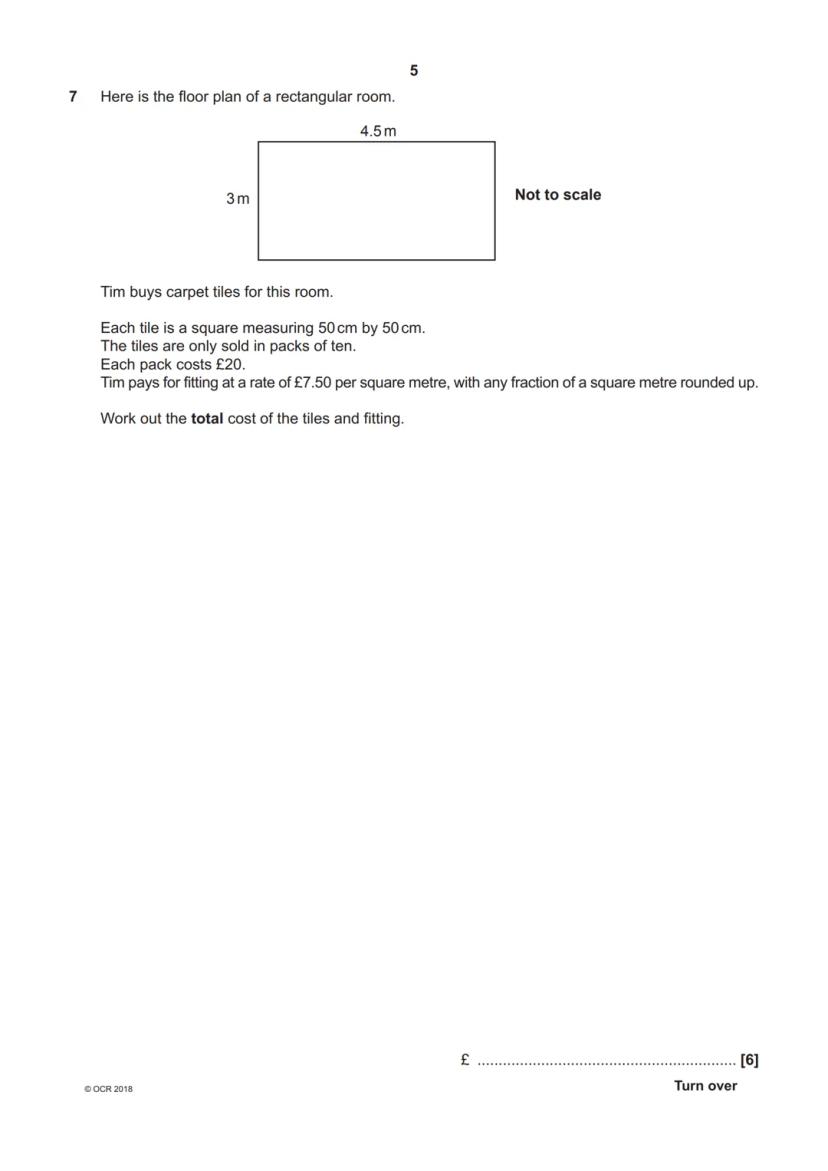 5

7 Here is the floor plan of a rectangular room.

4.5 m

3 m

Not to scale

Tim buys carpet tiles for this room.

Each tile is a square measuring 50 cm by 50 cm.
The tiles are only sold in packs of ten.
Each pack costs £20.
Tim pays for fitting at a rate of £7.50 per square metre, with any fraction of a square metre rounded up.

Work out the **total** cost of the tiles and fitting.

£ ............................................................ [6]

© OCR 2018

Turn over